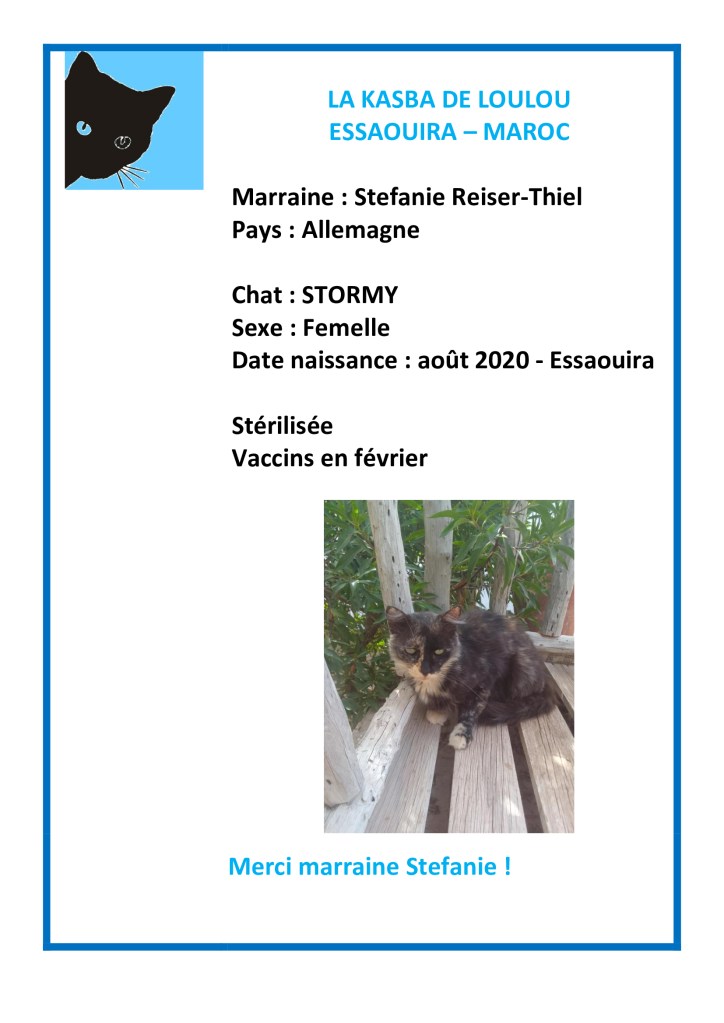 LA KASBA DE LOULOU
ESSAOUIRA – MAROC

Marraine : Stefanie Reiser-Thiel
Pays : Allemagne

Chat : STORMY
Sexe : Femelle
Date naissance : août 2020 - Essaouira

Stérilisée
Vaccins en février

Merci marraine Stefanie !